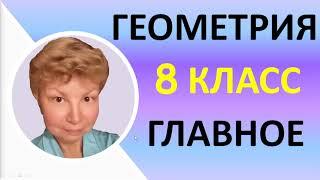 ГЕОМЕТРИЯ
8 КЛАСС
ГЛАВНОЕ